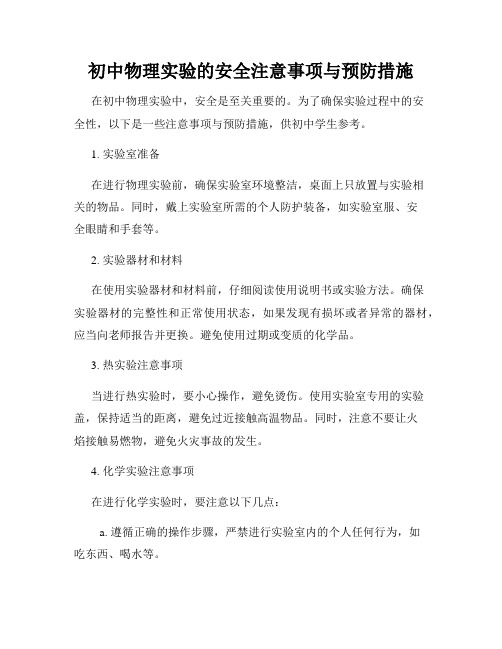 初中物理实验的安全注意事项与预防措施

在初中物理实验中，安全是至关重要的。为了确保实验过程中的安全性，以下是一些注意事项与预防措施，供初中学生参考。

1. 实验室准备

在进行物理实验前，确保实验室环境整洁，桌面上只放置与实验相关的物品。同时，戴上实验室所需的个人防护装备，如实验室服、安全眼睛和手套等。

2. 实验器材和材料

在使用实验器材和材料前，仔细阅读使用说明书或实验方法。确保实验器材的完整性和正常使用状态，如果发现有损坏或者异常的器材，应当向老师报告并更换。避免使用过期或变质的化学品。

3. 热实验注意事项

当进行热实验时，要小心操作，避免烫伤。使用实验室专用的实验盖，保持适当的距离，避免过近接触高温物品。同时，注意不要让火焰接触易燃物，避免火灾事故的发生。

4. 化学实验注意事项

在进行化学实验时，要注意以下几点：

a. 遵循正确的操作步骤，严禁进行实验室内的个人任何行为，如吃东西、喝水等。